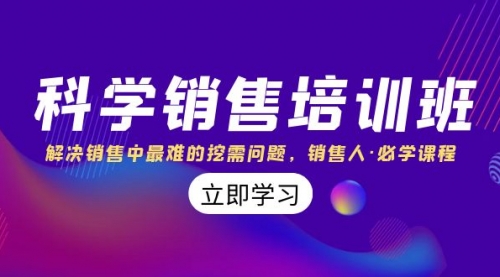 科学销售培训班

解决销售中最难的挖需问题，销售人·必学课程

立即学习